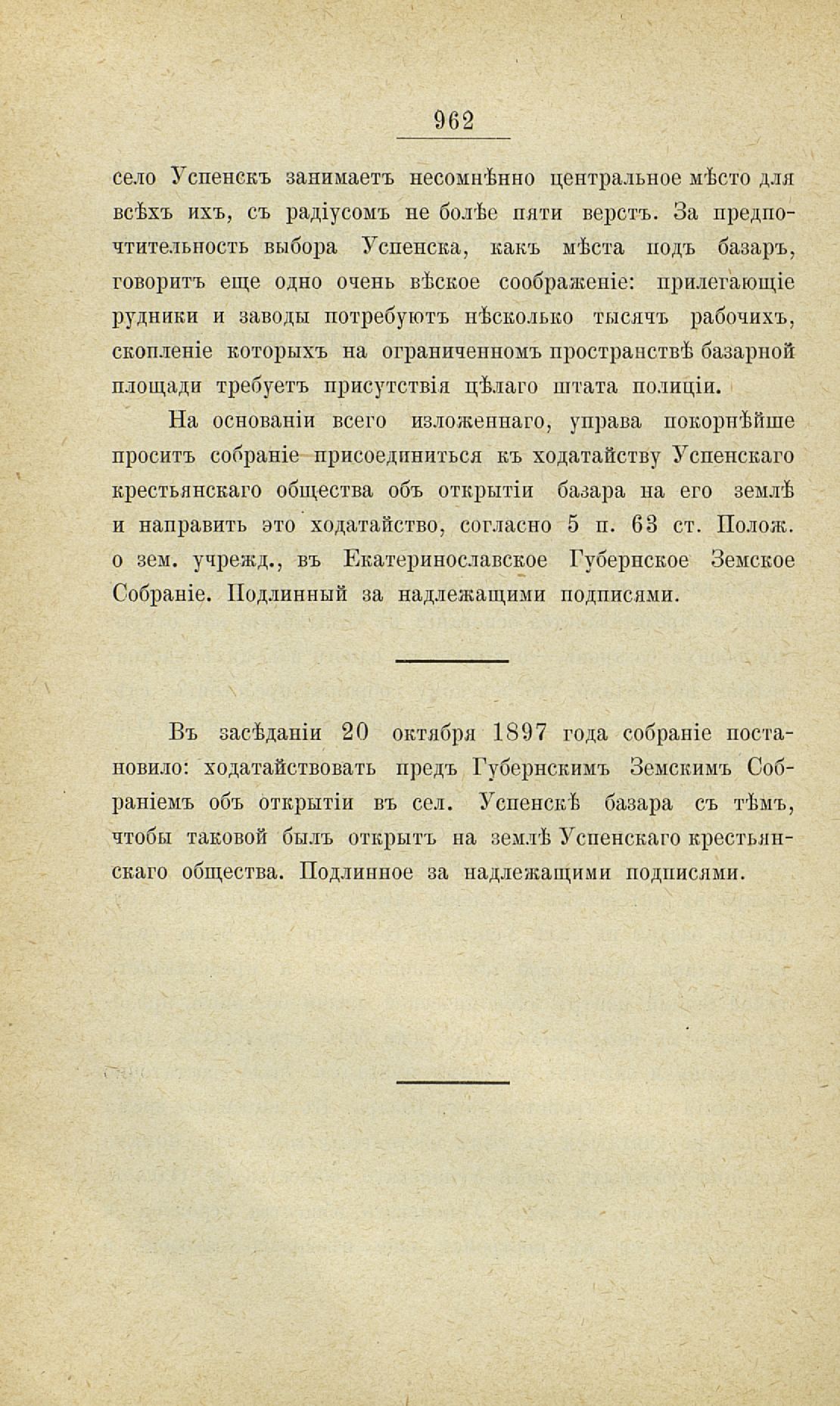 962

село Успенскъ занимаетъ несомнѣнно центральное мѣсто для всѣхъ ихъ, съ радіусомъ не болѣе пяти верстъ. За предпочтительность выбора Успенска, какъ мѣста подъ базаръ, говоритъ еще одно очень вѣское соображеніе: прилегающіе рудники и заводы потребуютъ нѣсколько тысячъ рабочихъ, скопленіе которыхъ на ограниченномъ пространствѣ базарной площади требуетъ присутствія цѣлаго штата полиціи.

На основаніи всего изложеннаго, управа покорнѣйше проситъ собраніе присоединиться къ ходатайству Успенскаго крестьянскаго общества объ открытіи базара на его землѣ и направить это ходатайство, согласно 5 п. 63 ст. Полож. о зем. учрежд., въ Екатеринославское Губернское Земское Собраніе. Подлинный за надлежащими подписями.

Въ засѣданіи 20 октября 1897 года собраніе постановило: ходатайствовать предъ Губернскимъ Земскимъ Собраніемъ объ открытіи въ сел. Успенскѣ базара съ тѣмъ, чтобы таковой былъ открытъ на землѣ Успенскаго крестьянскаго общества. Подлинное за надлежащими подписями.